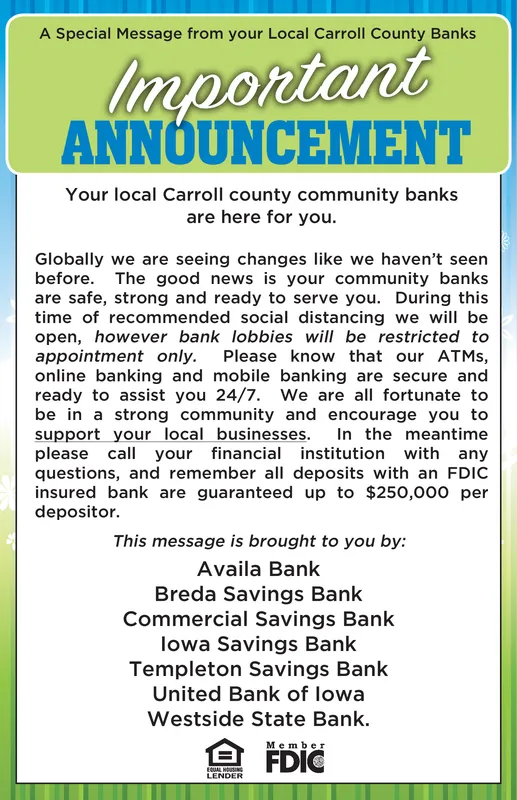 A Special Message from your Local Carroll County Banks

Important
ANNOUNCEMENT

Your local Carroll county community banks are here for you.

Globally we are seeing changes like we haven't seen before. The good news is your community banks are safe, strong and ready to serve you. During this time of recommended social distancing we will be open, however bank lobbies will be restricted to appointment only. Please know that our ATMs, online banking and mobile banking are secure and ready to assist you 24/7. We are all fortunate to be in a strong community and encourage you to support your local businesses. In the meantime please call your financial institution with any questions, and remember all deposits with an FDIC insured bank are guaranteed up to $250,000 per depositor.

This message is brought to you by:

Availa Bank
Breda Savings Bank
Commercial Savings Bank
Iowa Savings Bank
Templeton Savings Bank
United Bank of Iowa
Westside State Bank.

EQUAL HOUSING LENDER

Member FDIC